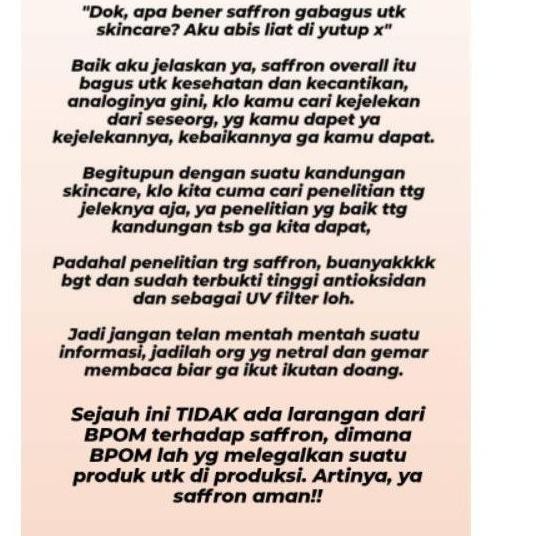 "Dok, apa bener saffron gabagus utk skincare? Aku abis liat di yutup x"

Baik aku jelaskan ya, saffron overall itu bagus utk kesehatan dan kecantikan, analoginya gini, klo kamu cari kejelekan dari seseorg, yg kamu dapet ya kejelekannya, kebaikannya ga kamu dapat.

Begitupun dengan suatu kandungan skincare, klo kita cuma cari penelitian ttg jeleknya aja, ya penelitian yg baik ttg kandungan tsb ga kita dapat,

Padahal penelitian trg saffron, buanyakkkk bgt dan sudah terbukti tinggi antioksidan dan sebagai UV filter loh.

Jadi jangan telan mentah mentah suatu informasi, jadilah org yg netral dan gemar membaca biar ga ikut ikutan doang.

Sejauh ini TIDAK ada larangan dari BPOM terhadap saffron, dimana BPOM lah yg melegalkan suatu produk utk di produksi. Artinya, ya saffron aman!!